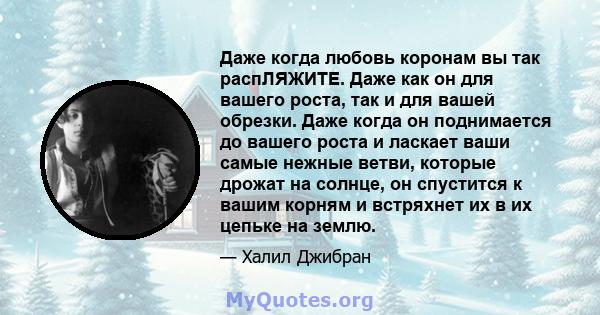 Даже когда любовь коронам вы так распЛЯЖИТЕ. Даже как он для вашего роста, так и для вашей обрезки. Даже когда он поднимается до вашего роста и ласкает ваши самые нежные ветви, которые дрожат на солнце, он спустится к вашим корням и встряхнет их в их цепьке на землю.

— Халил Джибран

MyQuotes.org